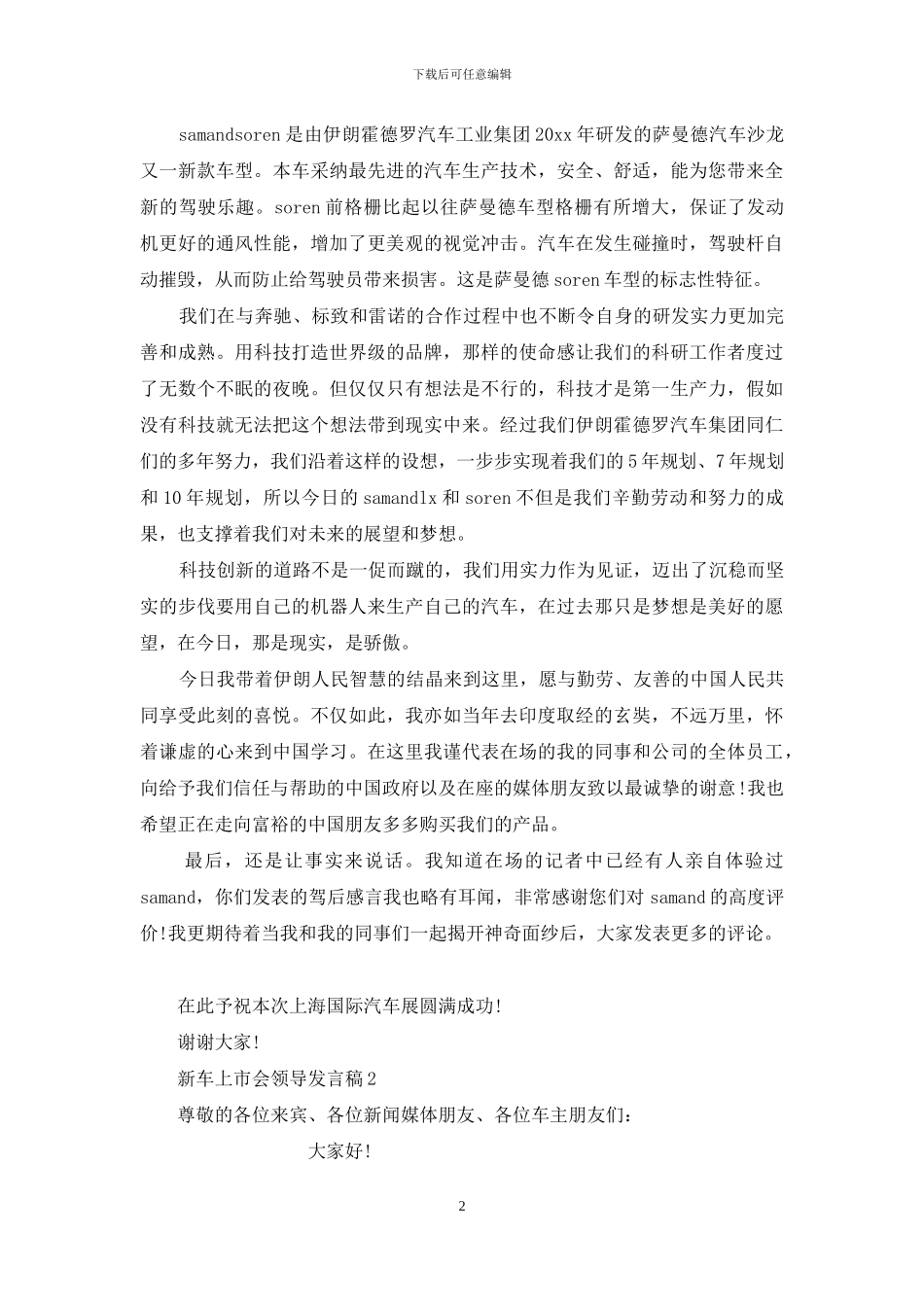 下载后可任意编辑

samandsoren 是由伊朗霍德罗汽车工业集团 20xx 年研发的萨曼德汽车沙龙又一新款车型。本车采纳最先进的汽车生产技术，安全、舒适，能为您带来全新的驾驶乐趣。soren 前格栅比起以往萨曼德车型格栅有所增大，保证了发动机更好的通风性能，增加了更美观的视觉冲击。汽车在发生碰撞时，驾驶杆自动摧毁，从而防止给驾驶员带来损害。这是萨曼德 soren 车型的标志性特征。

我们在与奔驰、标致和雷诺的合作过程中也不断令自身的研发实力更加完善和成熟。用科技打造世界级的品牌，那样的使命感让我们的科研工作者度过了无数个不眠的夜晚。但仅仅只有想法是不行的，科技才是第一生产力，假如没有科技就无法把这个想法带到现实中来。经过我们伊朗霍德罗汽车集团同仁们的多年努力，我们沿着这样的设想，一步步实现着我们的 5 年规划、7 年规划和 10 年规划，所以今日的 samandlx 和 soren 不但是我们辛勤劳动和努力的成果，也支撑着我们对未来的展望和梦想。

科技创新的道路不是一促而蹴的，我们用实力作为见证，迈出了沉稳而坚实的步伐要用自己的机器人来生产自己的汽车，在过去那只是梦想是美好的愿望，在今日，那是现实，是骄傲。

今日我带着伊朗人民智慧的结晶来到这里，愿与勤劳、友善的中国人民共同享受此刻的喜悦。不仅如此，我亦如当年去印度取经的玄奘，不远万里，怀着谦虚的心来到中国学习。在这里我谨代表在场的我的同事和公司的全体员工，向给予我们信任与帮助的中国政府以及在座的媒体朋友致以最诚挚的谢意!我也希望正在走向富裕的中国朋友多多购买我们的产品。

最后，还是让事实来说话。我知道在场的记者中已经有人亲自体验过 samand，你们发表的驾后感言我也略有耳闻，非常感谢您们对 samand 的高度评价!我更期待着当我和我的同事们一起揭开神奇面纱后，大家发表更多的评论。

在此予祝本次上海国际汽车展圆满成功!

谢谢大家!

新车上市会领导发言稿 2

尊敬的各位来宾、各位新闻媒体朋友、各位车主朋友们：

大家好!

2